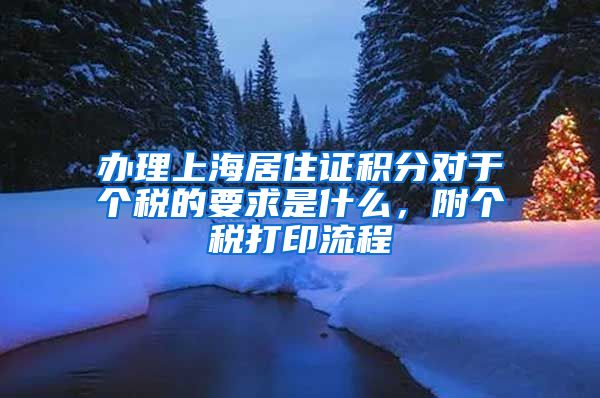 办理上海居住证积分对于个税的要求是什么，附个税打印流程